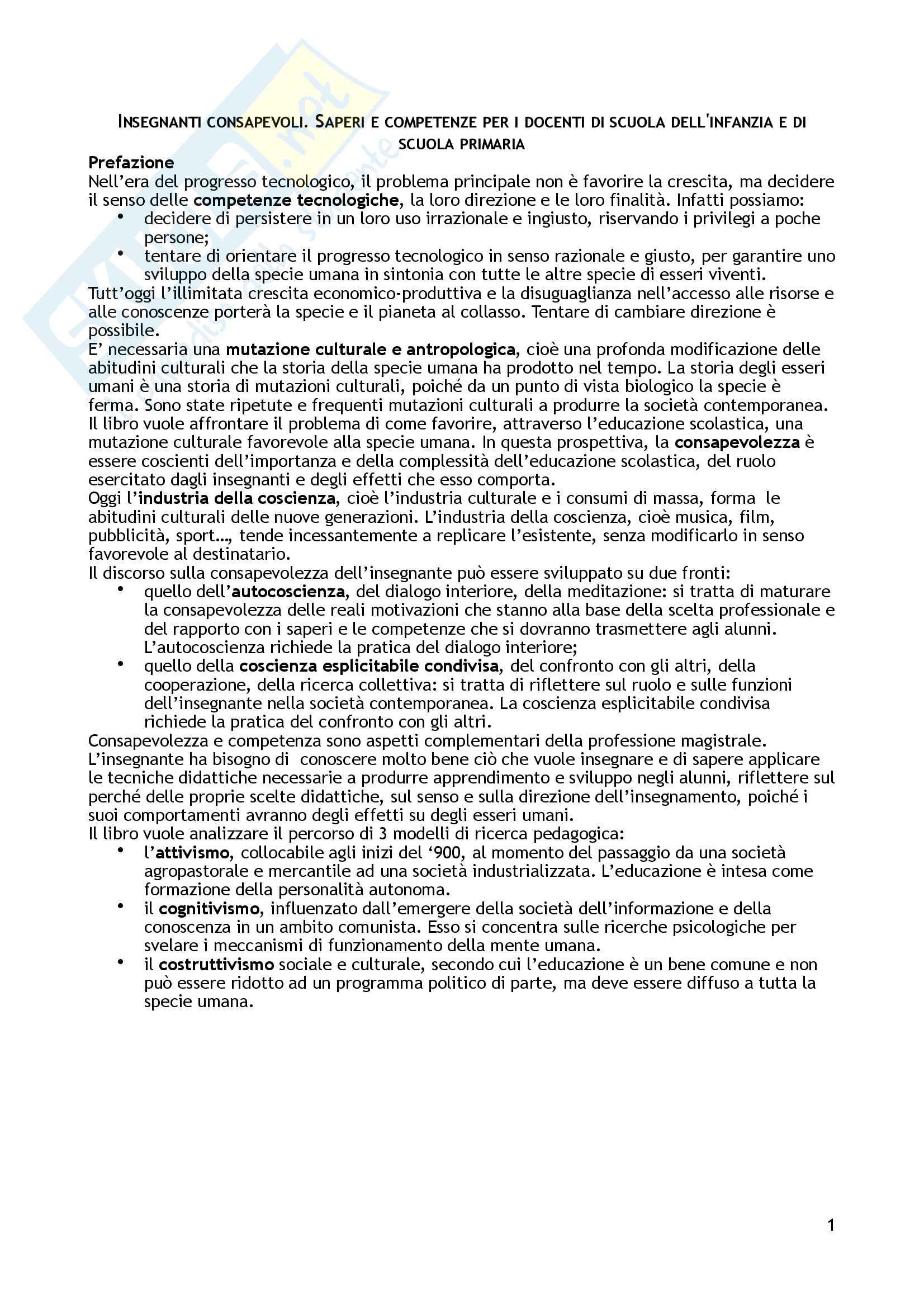 INSEGNANTI CONSAPEVOLI. SAPERI E COMPETENZE PER I DOCENTI DI SCUOLA DELL'INFANZIA E DI SCUOLA PRIMARIA

Prefazione
Nell'era del progresso tecnologico, il problema principale non è favorire la crescita, ma decidere il senso delle competenze tecnologiche, la loro direzione e le loro finalità. Infatti possiamo:
• decidere di persistere in un loro uso irrazionale e ingiusto, riservando i privilegi a poche persone;
• tentare di orientare il progresso tecnologico in senso razionale e giusto, per garantire uno sviluppo della specie umana in sintonia con tutte le altre specie di esseri viventi.
Tutt'oggi l'illimitata crescita economico-produttiva e la disuguaglianza nell'accesso alle risorse e alle conoscenze porterà la specie e il pianeta al collasso. Tentare di cambiare direzione è possibile.
E' necessaria una mutazione culturale e antropologica, cioè una profonda modificazione delle abitudini culturali che la storia della specie umana ha prodotto nel tempo. La storia degli esseri umani è una storia di mutazioni culturali, poiché da un punto di vista biologico la specie è ferma. Sono state ripetute e frequenti mutazioni culturali a produrre la società contemporanea.
Il libro vuole affrontare il problema di come favorire, attraverso l'educazione scolastica, una mutazione culturale favorevole alla specie umana. In questa prospettiva, la consapevolezza è essere coscienti dell'importanza e della complessità dell'educazione scolastica, del ruolo esercitato dagli insegnanti e degli effetti che esso comporta.
Oggi l'industria della coscienza, cioè l'industria culturale e i consumi di massa, forma le abitudini culturali delle nuove generazioni. L'industria della coscienza, cioè musica, film, pubblicità, sport…, tende incessantemente a replicare l'esistente, senza modificarlo in senso favorevole al destinatario.
Il discorso sulla consapevolezza dell'insegnante può essere sviluppato su due fronti:
• quello dell'autocoscienza, del dialogo interiore, della meditazione: si tratta di maturare la consapevolezza delle reali motivazioni che stanno alla base della scelta professionale e del rapporto con i saperi e le competenze che si dovranno trasmettere agli alunni. L'autocoscienza richiede la pratica del dialogo interiore;
• quello della coscienza esplicitabile condivisa, del confronto con gli altri, della cooperazione, della ricerca collettiva: si tratta di riflettere sul ruolo e sulle funzioni dell'insegnante nella società contemporanea. La coscienza esplicitabile condivisa richiede la pratica del confronto con gli altri.
Consapevolezza e competenza sono aspetti complementari della professione magistrale. L'insegnante ha bisogno di conoscere molto bene ciò che vuole insegnare e di sapere applicare le tecniche didattiche necessarie a produrre apprendimento e sviluppo negli alunni, riflettere sul perché delle proprie scelte didattiche, sul senso e sulla direzione dell'insegnamento, poiché i suoi comportamenti avranno degli effetti su degli esseri umani.
Il libro vuole analizzare il percorso di 3 modelli di ricerca pedagogica:
• l'attivismo, collocabile agli inizi del '900, al momento del passaggio da una società agropastorale e mercantile ad una società industrializzata. L'educazione è intesa come formazione della personalità autonoma.
• il cognitivismo, influenzato dall'emergere della società dell'informazione e della conoscenza in un ambito comunista. Esso si concentra sulle ricerche psicologiche per svelare i meccanismi di funzionamento della mente umana.
• il costruttivismo sociale e culturale, secondo cui l'educazione è un bene comune e non può essere ridotto ad un programma politico di parte, ma deve essere diffuso a tutta la specie umana.

1